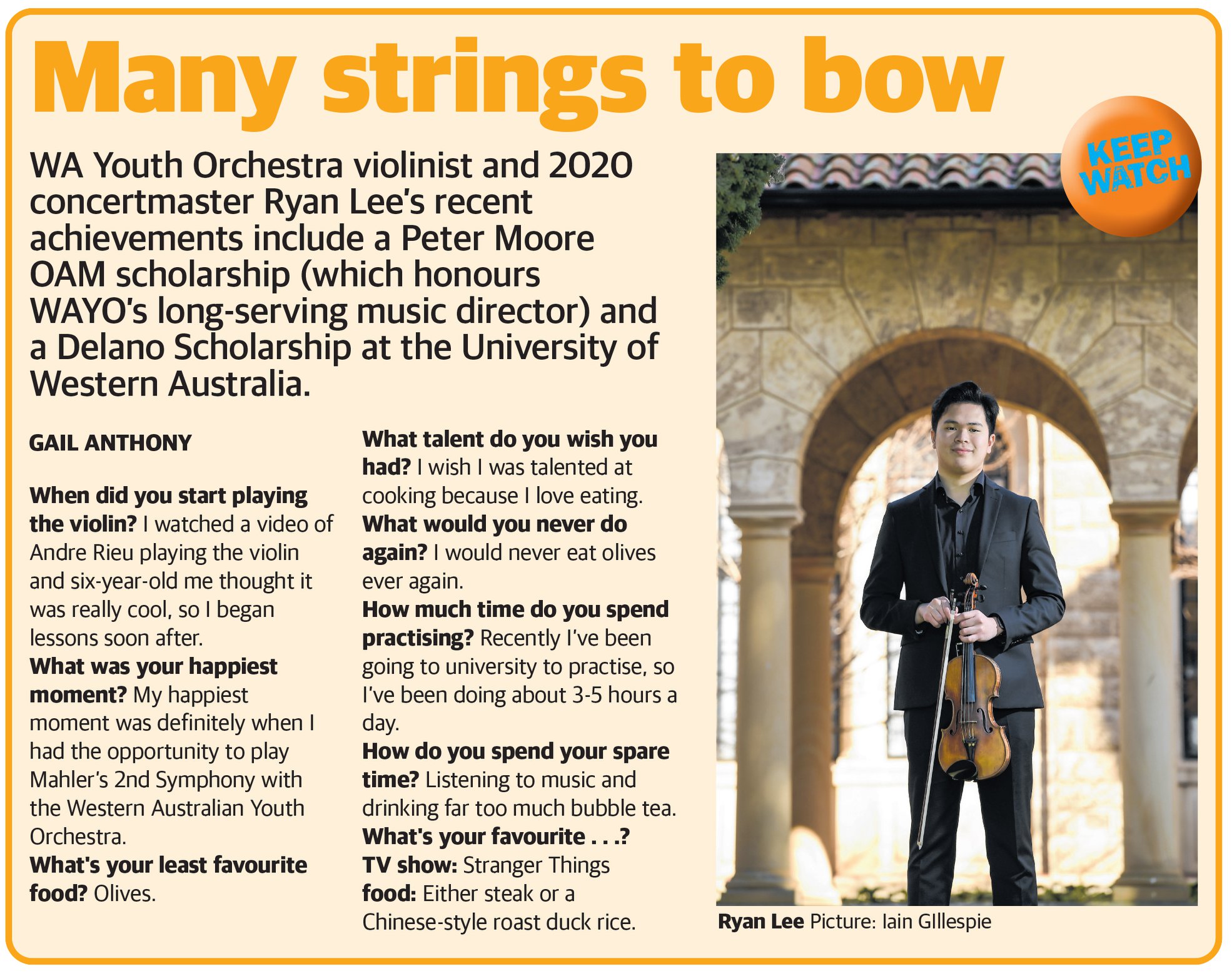 Many strings to bow

KEEP WATCH

WA Youth Orchestra violinist and 2020 concertmaster Ryan Lee's recent achievements include a Peter Moore OAM scholarship (which honours WAYO's long-serving music director) and a Delano Scholarship at the University of Western Australia.

GAIL ANTHONY

When did you start playing the violin? I watched a video of Andre Rieu playing the violin and six-year-old me thought it was really cool, so I began lessons soon after.

What was your happiest moment? My happiest moment was definitely when I had the opportunity to play Mahler's 2nd Symphony with the Western Australian Youth Orchestra.

What's your least favourite food? Olives.

What talent do you wish you had? I wish I was talented at cooking because I love eating.

What would you never do again? I would never eat olives ever again.

How much time do you spend practising? Recently I've been going to university to practise, so I've been doing about 3-5 hours a day.

How do you spend your spare time? Listening to music and drinking far too much bubble tea.

What's your favourite . . .?

TV show: Stranger Things

food: Either steak or a Chinese-style roast duck rice.

Ryan Lee Picture: Iain GIllespie